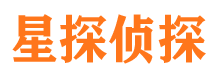 星探侦探